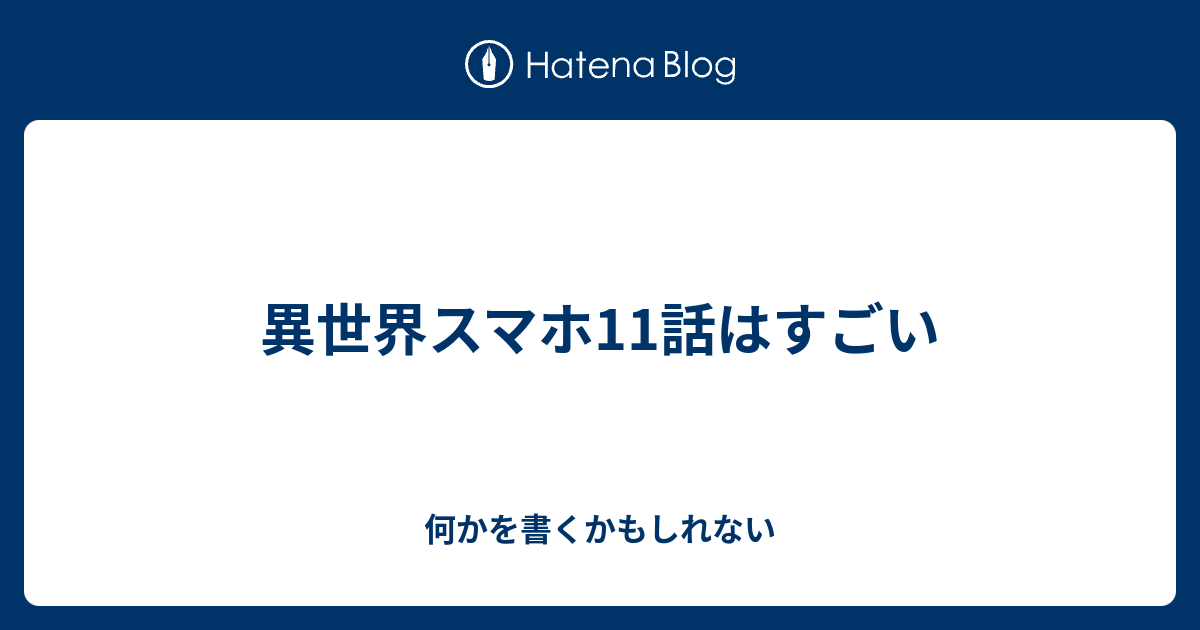 Hatena Blog

異世界スマホ11話はすごい

何かを書くかもしれない